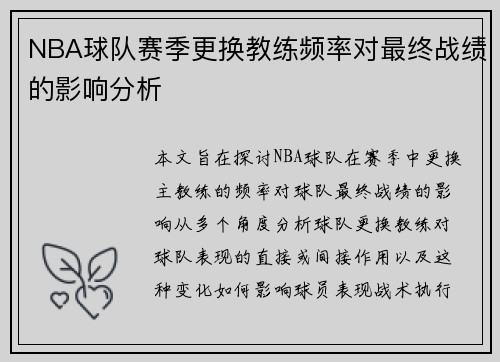 NBA球队赛季更换教练频率对最终战绩的影响分析

本文旨在探讨NBA球队在赛季中更换主教练的频率对球队最终战绩的影响从多个角度分析球队更换教练对球队表现的直接或间接作用以及这种变化如何影响球员表现战术执行